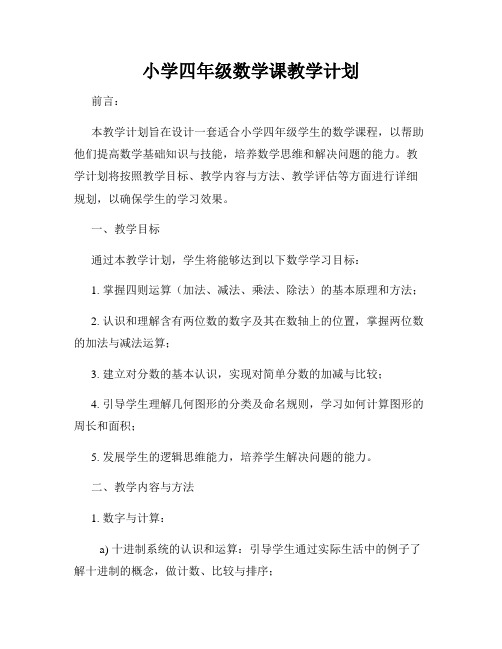 小学四年级数学课教学计划

前言：

本教学计划旨在设计一套适合小学四年级学生的数学课程，以帮助他们提高数学基础知识与技能，培养数学思维和解决问题的能力。教学计划将按照教学目标、教学内容与方法、教学评估等方面进行详细规划，以确保学生的学习效果。

一、教学目标

通过本教学计划，学生将能够达到以下数学学习目标：

1. 掌握四则运算（加法、减法、乘法、除法）的基本原理和方法；

2. 认识和理解含有两位数的数字及其在数轴上的位置，掌握两位数的加法与减法运算；

3. 建立对分数的基本认识，实现对简单分数的加减与比较；

4. 引导学生理解几何图形的分类及命名规则，学习如何计算图形的周长和面积；

5. 发展学生的逻辑思维能力，培养学生解决问题的能力。

二、教学内容与方法

1. 数字与计算：

a) 十进制系统的认识和运算：引导学生通过实际生活中的例子了解十进制的概念，做计数、比较与排序；